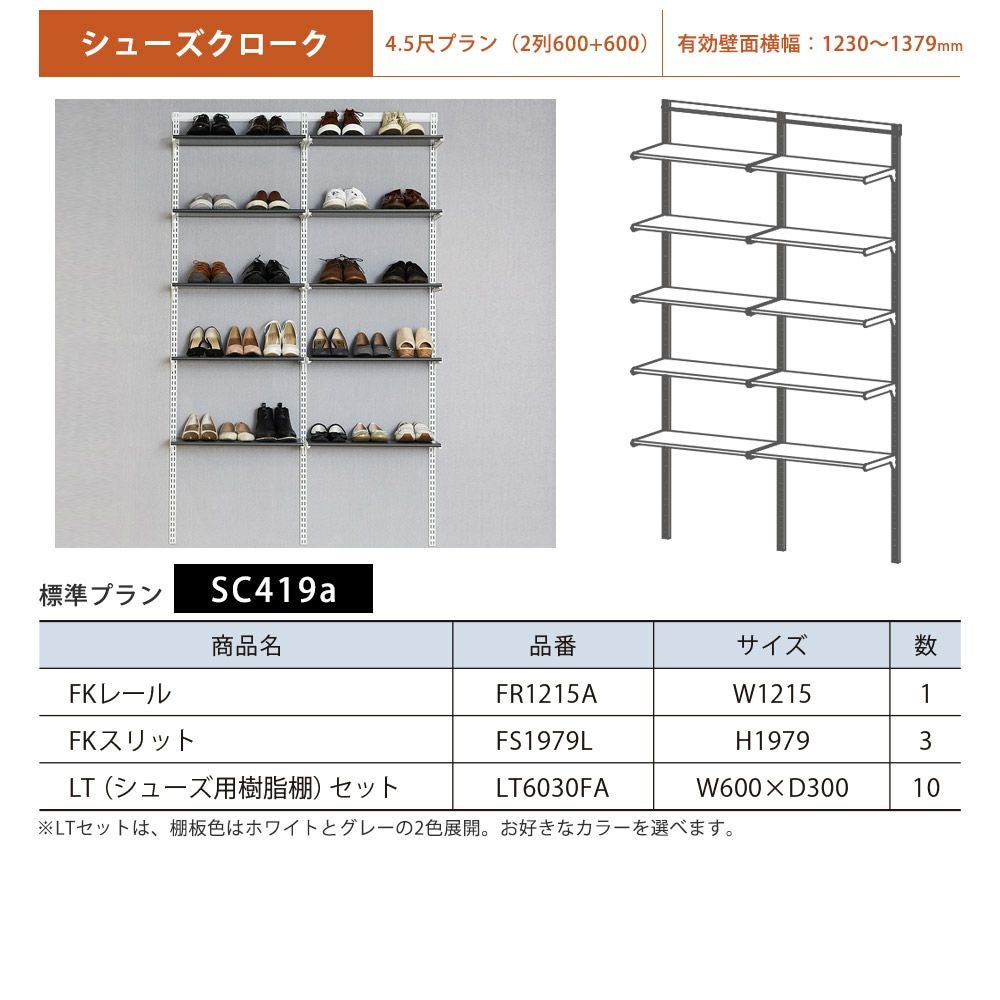 シューズクローク　4.5尺プラン（2列600+600）　有効壁面横幅：1230〜1379mm

標準プラン SC419a

| 商品名 | 品番 | サイズ | 数 |
|---|---|---|---|
| FKレール | FR1215A | W1215 | 1 |
| FKスリット | FS1979L | H1979 | 3 |
| LT（シューズ用樹脂棚）セット | LT6030FA | W600×D300 | 10 |

※LTセットは、棚板色はホワイトとグレーの2色展開。お好きなカラーを選べます。